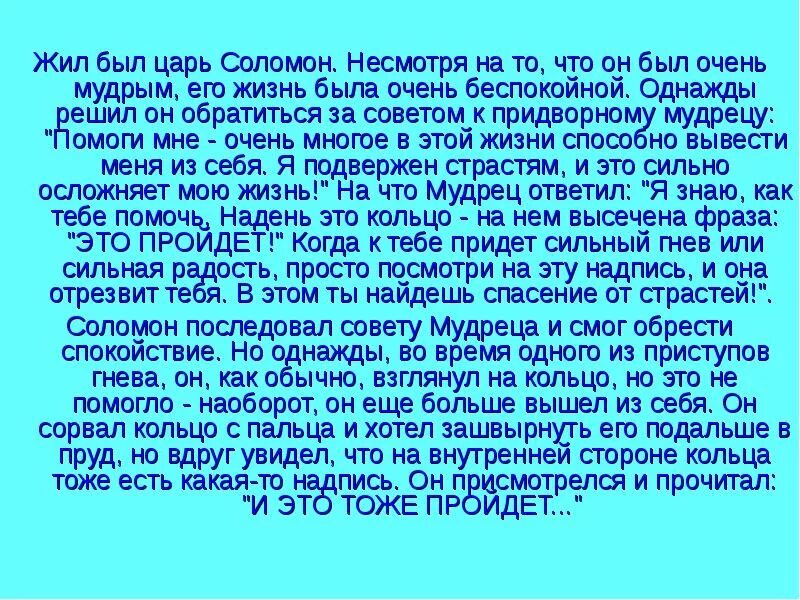 Жил был царь Соломон. Несмотря на то, что он был очень мудрым, его жизнь была очень беспокойной. Однажды решил он обратиться за советом к придворному мудрецу: "Помоги мне - очень многое в этой жизни способно вывести меня из себя. Я подвержен страстям, и это сильно осложняет мою жизнь!" На что Мудрец ответил: "Я знаю, как тебе помочь. Надень это кольцо - на нем высечена фраза: "ЭТО ПРОЙДЕТ!" Когда к тебе придет сильный гнев или сильная радость, просто посмотри на эту надпись, и она отрезвит тебя. В этом ты найдешь спасение от страстей!".

Соломон последовал совету Мудреца и смог обрести спокойствие. Но однажды, во время одного из приступов гнева, он, как обычно, взглянул на кольцо, но это не помогло - наоборот, он еще больше вышел из себя. Он сорвал кольцо с пальца и хотел зашвырнуть его подальше в пруд, но вдруг увидел, что на внутренней стороне кольца тоже есть какая-то надпись. Он присмотрелся и прочитал: "И ЭТО ТОЖЕ ПРОЙДЕТ..."